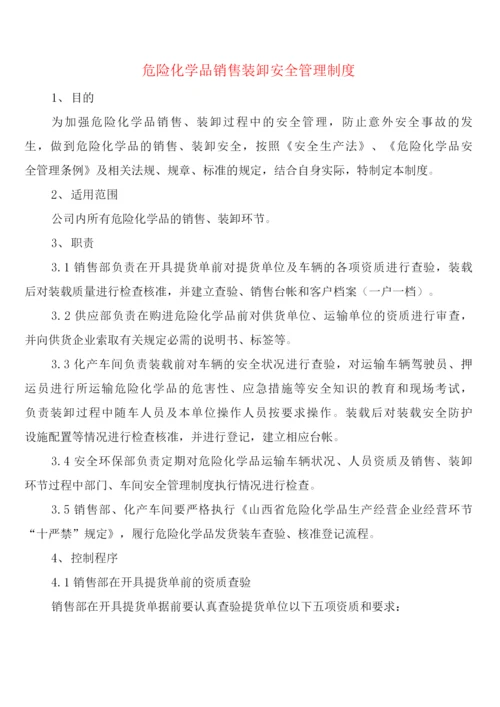 危险化学品销售装卸安全管理制度

1、目的

为加强危险化学品销售、装卸过程中的安全管理，防止意外安全事故的发生，做到危险化学品的销售、装卸安全，按照《安全生产法》、《危险化学品安全管理条例》及相关法规、规章、标准的规定，结合自身实际，特制定本制度。

2、适用范围

公司内所有危险化学品的销售、装卸环节。

3、职责

3.1 销售部负责在开具提货单前对提货单位及车辆的各项资质进行查验，装载后对装载质量进行检查核准，并建立查验、销售台帐和客户档案（一户一档）。

3.2 供应部负责在购进危险化学品前对供货单位、运输单位的资质进行审查，并向供货企业索取有关规定必需的说明书、标签等。

3.3 化产车间负责装载前对车辆的安全状况进行查验，对运输车辆驾驶员、押运员进行所运输危险化学品的危害性、应急措施等安全知识的教育和现场考试，负责装卸过程中随车人员及本单位操作人员按要求操作。装载后对装载安全防护设施配置等情况进行检查核准，并进行登记，建立相应台帐。

3.4 安全环保部负责定期对危险化学品运输车辆状况、人员资质及销售、装卸环节过程中部门、车间安全管理制度执行情况进行检查。

3.5 销售部、化产车间要严格执行《山西省危险化学品生产经营企业经营环节“十严禁”规定》，履行危险化学品发货装车查验、核准登记流程。

4、控制程序

4.1 销售部在开具提货单前的资质查验

销售部在开具提货单据前要认真查验提货单位以下五项资质和要求：